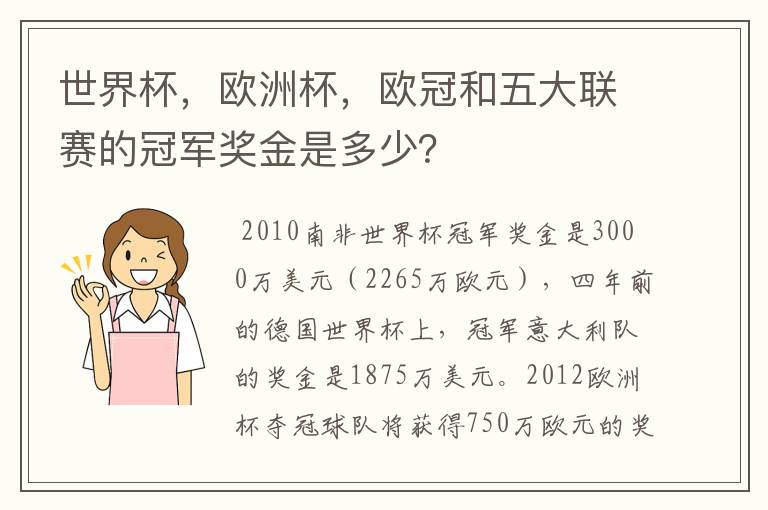 世界杯，欧洲杯，欧冠和五大联赛的冠军奖金是多少?

2010南非世界杯冠军奖金是3000万美元（2265万欧元），四年前的德国世界杯上，冠军意大利队的奖金是1875万美元。2012欧洲杯夺冠球队将获得750万欧元的奖